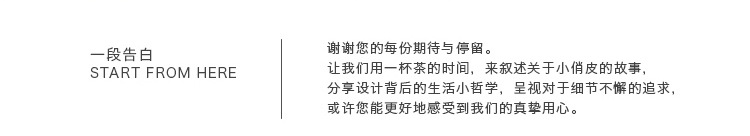 一段告白
START FROM HERE

谢谢您的每份期待与停留。
让我们用一杯茶的时间，来叙述关于小俏皮的故事，
分享设计背后的生活小哲学，呈视对于细节不懈的追求，
或许您能更好地感受到我们的真挚用心。